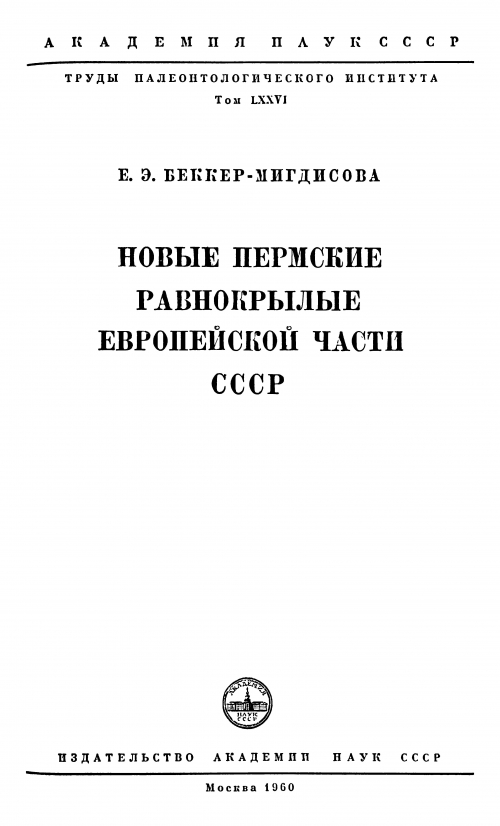 АКАДЕМИЯ НАУК СССР

ТРУДЫ ПАЛЕОНТОЛОГИЧЕСКОГО ИНСТИТУТА
Том LXXVI

Е. Э. БЕККЕР-МИГДИСОВА

НОВЫЕ ПЕРМСКИЕ РАВНОКРЫЛЫЕ ЕВРОПЕЙСКОЙ ЧАСТИ СССР

АКАДЕМИЯ НАУК СССР

ИЗДАТЕЛЬСТВО АКАДЕМИИ НАУК СССР

Москва 1960